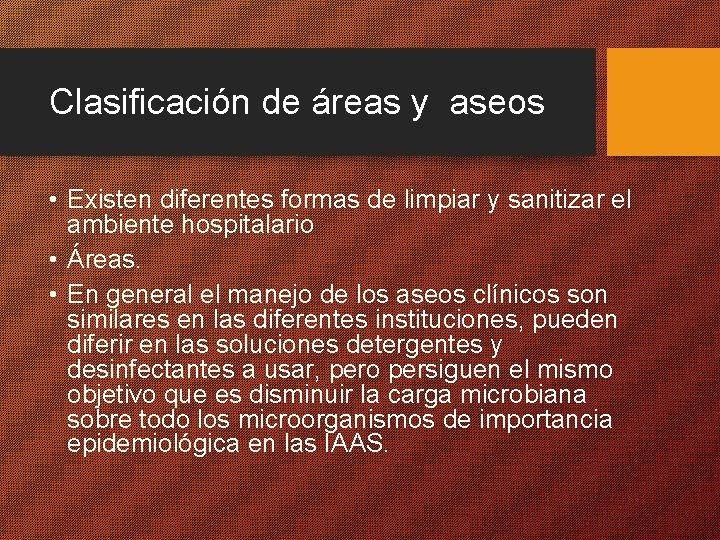 Clasificación de áreas y  aseos

• Existen diferentes formas de limpiar y sanitizar el ambiente hospitalario
• Áreas.
• En general el manejo de los aseos clínicos son similares en las diferentes instituciones, pueden diferir en las soluciones detergentes y desinfectantes a usar, pero persiguen el mismo objetivo que es disminuir la carga microbiana sobre todo los microorganismos de importancia epidemiológica en las IAAS.